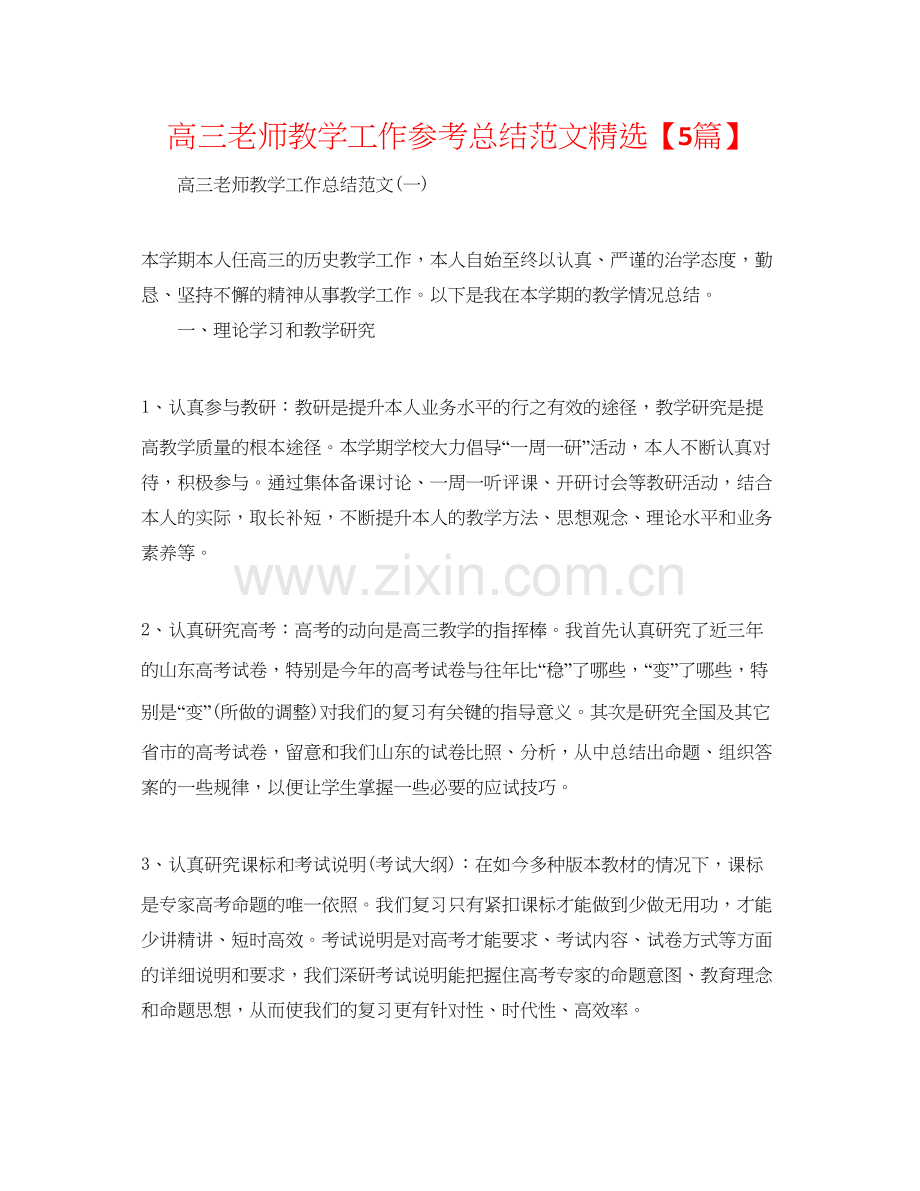 高三老师教学工作参考总结范文精选【5篇】

高三老师教学工作总结范文(一)

本学期本人任高三的历史教学工作，本人自始至终以认真、严谨的治学态度，勤恳、坚持不懈的精神从事教学工作。以下是我在本学期的教学情况总结。

一、理论学习和教学研究

1、认真参与教研：教研是提升本人业务水平的行之有效的途径，教学研究是提高教学质量的根本途径。本学期学校大力倡导“一周一研”活动，本人不断认真对待，积极参与。通过集体备课讨论、一周一听评课、开研讨会等教研活动，结合本人的实际，取长补短，不断提升本人的教学方法、思想观念、理论水平和业务素养等。

www.zixin.com.cn

2、认真研究高考：高考的动向是高三教学的指挥棒。我首先认真研究了近三年的山东高考试卷，特别是今年的高考试卷与往年比“稳”了哪些，“变”了哪些，特别是“变”(所做的调整)对我们的复习有关键的指导意义。其次是研究全国及其它省市的高考试卷，留意和我们山东的试卷比照、分析，从中总结出命题、组织答案的一些规律，以便让学生掌握一些必要的应试技巧。

3、认真研究课标和考试说明(考试大纲)：在如今多种版本教材的情况下，课标是专家高考命题的唯一依照。我们复习只有紧扣课标才能做到少做无用功，才能少讲精讲、短时高效。考试说明是对高考才能要求、考试内容、试卷方式等方面的详细说明和要求，我们深研考试说明能把握住高考专家的命题意图、教育理念和命题思想，从而使我们的复习更有针对性、时代性、高效率。